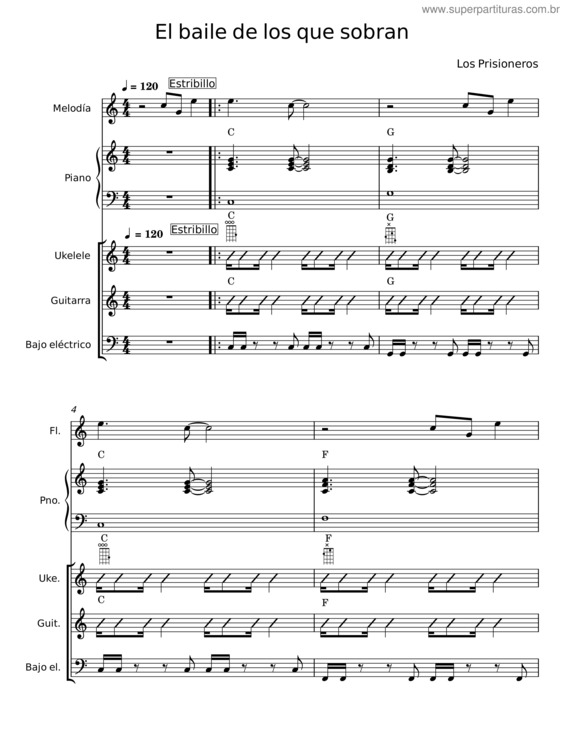 www.superpartituras.com.br

El baile de los que sobran

Los Prisioneros

♩ = 120 Estribillo

Melodía

C G

Piano

C G

♩ = 120 Estribillo

Ukelele

C G

Guitarra

Bajo eléctrico

4

Fl.

C F

Pno.

C F

Uke.

C F

Guit.

Bajo el.